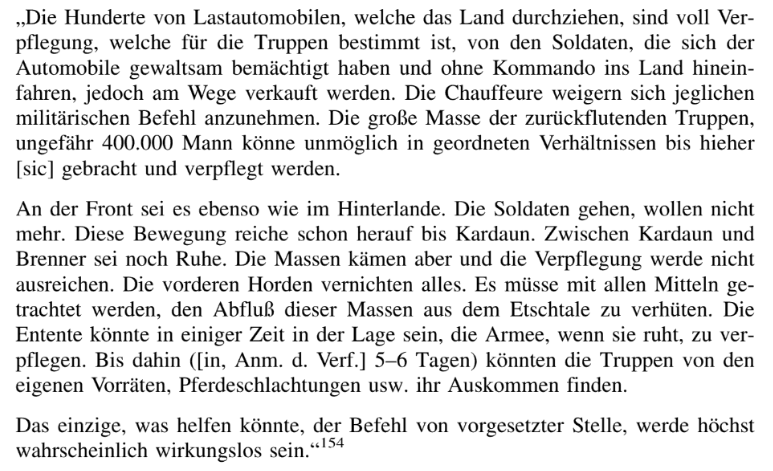 „Die Hunderte von Lastautomobilen, welche das Land durchziehen, sind voll Verpflegung, welche für die Truppen bestimmt ist, von den Soldaten, die sich der Automobile gewaltsam bemächtigt haben und ohne Kommando ins Land hineinfahren, jedoch am Wege verkauft werden. Die Chauffeure weigern sich jeglichen militärischen Befehl anzunehmen. Die große Masse der zurückflutenden Truppen, ungefähr 400.000 Mann könne unmöglich in geordneten Verhältnissen bis hieher [sic] gebracht und verpflegt werden.

An der Front sei es ebenso wie im Hinterlande. Die Soldaten gehen, wollen nicht mehr. Diese Bewegung reiche schon herauf bis Kardaun. Zwischen Kardaun und Brenner sei noch Ruhe. Die Massen kämen aber und die Verpflegung werde nicht ausreichen. Die vorderen Horden vernichten alles. Es müsse mit allen Mitteln getrachtet werden, den Abfluß dieser Massen aus dem Etschtale zu verhüten. Die Entente könnte in einiger Zeit in der Lage sein, die Armee, wenn sie ruht, zu verpflegen. Bis dahin ([in, Anm. d. Verf.] 5–6 Tagen) könnten die Truppen von den eigenen Vorräten, Pferdeschlachtungen usw. ihr Auskommen finden.

Das einzige, was helfen könnte, der Befehl von vorgesetzter Stelle, werde höchst wahrscheinlich wirkungslos sein.“$^{154}$